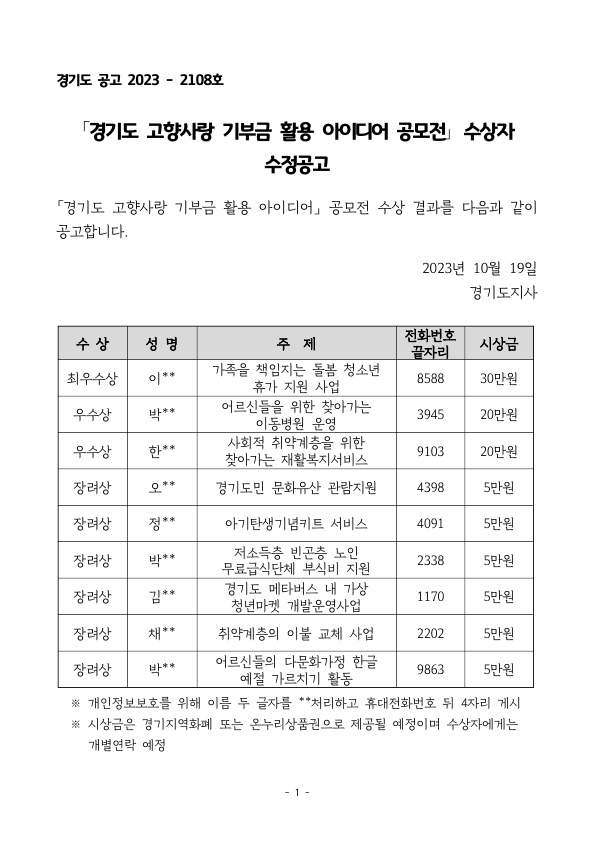 경기도 공고 2023 - 2108호

「경기도 고향사랑 기부금 활용 아이디어 공모전」 수상자 수정공고

「경기도 고향사랑 기부금 활용 아이디어」 공모전 수상 결과를 다음과 같이 공고합니다.

2023년 10월 19일
경기도지사

| 수 상 | 성 명 | 주 제 | 전화번호 끝자리 | 시상금 |
|---|---|---|---|---|
| 최우수상 | 이** | 가족을 책임지는 돌봄 청소년 휴가 지원 사업 | 8588 | 30만원 |
| 우수상 | 박** | 어르신들을 위한 찾아가는 이동병원 운영 | 3945 | 20만원 |
| 우수상 | 한** | 사회적 취약계층을 위한 찾아가는 재활복지서비스 | 9103 | 20만원 |
| 장려상 | 오** | 경기도민 문화유산 관람지원 | 4398 | 5만원 |
| 장려상 | 정** | 아기탄생기념키트 서비스 | 4091 | 5만원 |
| 장려상 | 박** | 저소득층 빈곤층 노인 무료급식단체 부식비 지원 | 2338 | 5만원 |
| 장려상 | 김** | 경기도 메타버스 내 가상 청년마켓 개발운영사업 | 1170 | 5만원 |
| 장려상 | 채** | 취약계층의 이불 교체 사업 | 2202 | 5만원 |
| 장려상 | 박** | 어르신들의 다문화가정 한글 예절 가르치기 활동 | 9863 | 5만원 |

※ 개인정보보호를 위해 이름 두 글자를 **처리하고 휴대전화번호 뒤 4자리 게시
※ 시상금은 경기지역화폐 또는 온누리상품권으로 제공될 예정이며 수상자에게는 개별연락 예정

- 1 -